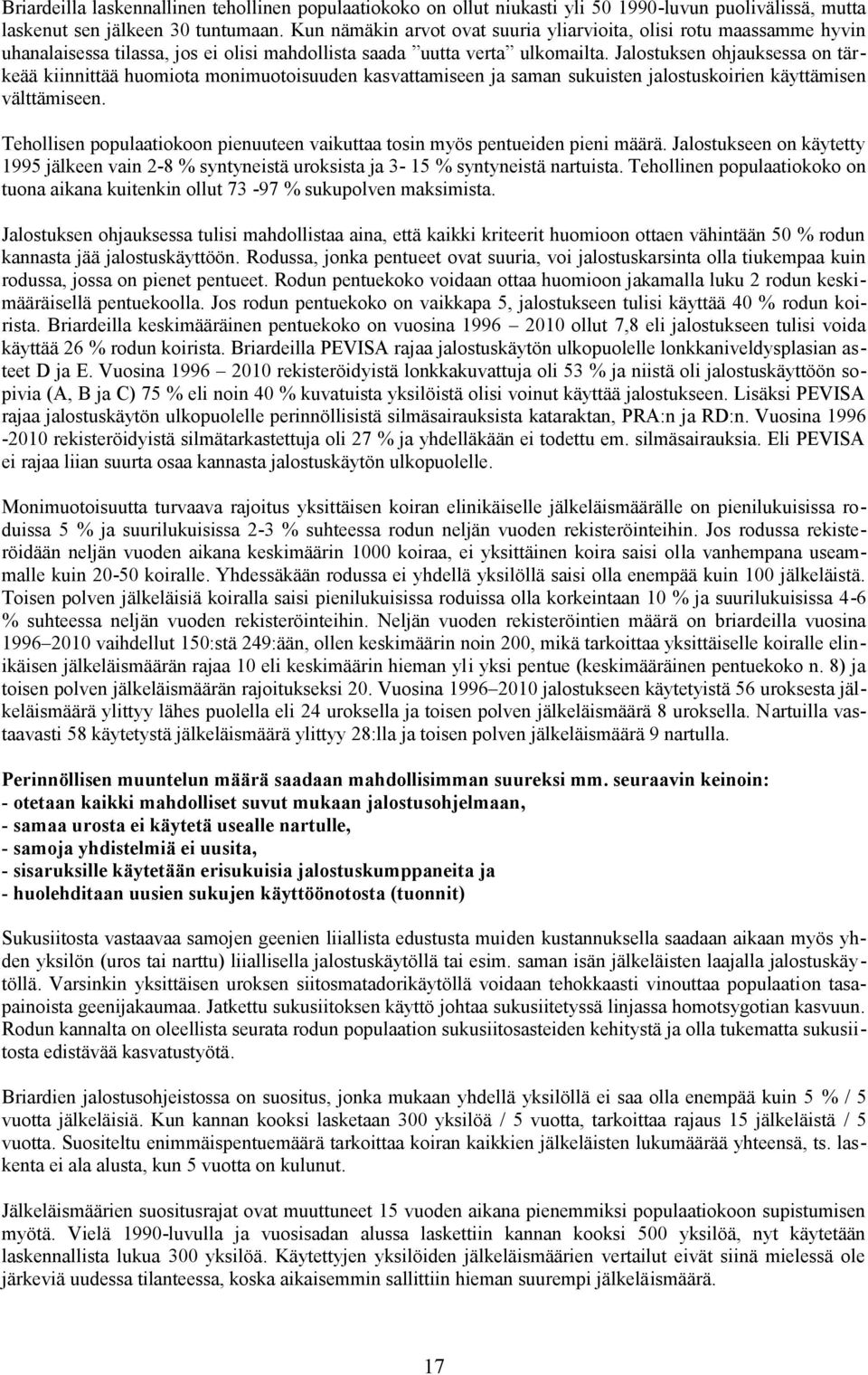 Briardeilla laskennallinen tehollinen populaatiokoko on ollut niukasti yli 50 1990-luvun puolivälissä, mutta laskenut sen jälkeen 30 tuntumaan. Kun nämäkin arvot ovat suuria yliarvioita, olisi rotu maassamme hyvin uhanalaisessa tilassa, jos ei olisi mahdollista saada ”uutta verta” ulkomailta. Jalostuksen ohjauksessa on tärkeää kiinnittää huomiota monimuotoisuuden kasvattamiseen ja saman sukuisten jalostuskoirien käyttämisen välttämiseen.

Tehollisen populaatiokoon pienuuteen vaikuttaa tosin myös pentueiden pieni määrä. Jalostukseen on käytetty 1995 jälkeen vain 2-8 % syntyneistä uroksista ja 3- 15 % syntyneistä nartuista. Tehollinen populaatiokoko on tuona aikana kuitenkin ollut 73 -97 % sukupolven maksimista.

Jalostuksen ohjauksessa tulisi mahdollistaa aina, että kaikki kriteerit huomioon ottaen vähintään 50 % rodun kannasta jää jalostuskäyttöön. Rodussa, jonka pentueet ovat suuria, voi jalostuskarsinta olla tiukempaa kuin rodussa, jossa on pienet pentueet. Rodun pentuekoko voidaan ottaa huomioon jakamalla luku 2 rodun keskimääräisellä pentuekoolla. Jos rodun pentuekoko on vaikkapa 5, jalostukseen tulisi käyttää 40 % rodun koirista. Briardeilla keskimääräinen pentuekoko on vuosina 1996 – 2010 ollut 7,8 eli jalostukseen tulisi voida käyttää 26 % rodun koirista. Briardeilla PEVISA rajaa jalostuskäytön ulkopuolelle lonkkaniveldysplasian asteet D ja E. Vuosina 1996 – 2010 rekisteröidyistä lonkkakuvattuja oli 53 % ja niistä oli jalostuskäyttöön sopivia (A, B ja C) 75 % eli noin 40 % kuvatuista yksilöistä olisi voinut käyttää jalostukseen. Lisäksi PEVISA rajaa jalostuskäytön ulkopuolelle perinnöllisistä silmäsairauksista kataraktan, PRA:n ja RD:n. Vuosina 1996 -2010 rekisteröidyistä silmätarkastettuja oli 27 % ja yhdelläkään ei todettu em. silmäsairauksia. Eli PEVISA ei rajaa liian suurta osaa kannasta jalostuskäytön ulkopuolelle.

Monimuotoisuutta turvaava rajoitus yksittäisen koiran elinikäiselle jälkeläismäärälle on pienilukuisissa roduissa 5 % ja suurilukuisissa 2-3 % suhteessa rodun neljän vuoden rekisteröinteihin. Jos rodussa rekisteröidään neljän vuoden aikana keskimäärin 1000 koiraa, ei yksittäinen koira saisi olla vanhempana useammalle kuin 20-50 koiralle. Yhdessäkään rodussa ei yhdellä yksilöllä saisi olla enempää kuin 100 jälkeläistä. Toisen polven jälkeläisiä koiralla saisi pienilukuisissa roduissa olla korkeintaan 10 % ja suurilukuisissa 4-6 % suhteessa neljän vuoden rekisteröinteihin. Neljän vuoden rekisteröintien määrä on briardeilla vuosina 1996–2010 vaihdellut 150:stä 249:ään, ollen keskimäärin noin 200, mikä tarkoittaa yksittäiselle koiralle elinikäisen jälkeläismäärän rajaa 10 eli keskimäärin hieman yli yksi pentue (keskimääräinen pentuekoko n. 8) ja toisen polven jälkeläismäärän rajoitukseksi 20. Vuosina 1996–2010 jalostukseen käytetyistä 56 uroksesta jälkeläismäärä ylittyy lähes puolella eli 24 uroksella ja toisen polven jälkeläismäärä 8 uroksella. Nartuilla vastaavasti 58 käytetystä jälkeläismäärä ylittyy 28:lla ja toisen polven jälkeläismäärä 9 nartulla.

Perinnöllisen muuntelun määrä saadaan mahdollisimman suureksi mm. seuraavin keinoin:
- otetaan kaikki mahdolliset suvut mukaan jalostusohjelmaan,
- samaa urosta ei käytetä usealle nartulle,
- samoja yhdistelmiä ei uusita,
- sisaruksille käytetään erisukuisia jalostuskumppaneita ja
- huolehditaan uusien sukujen käyttöönotosta (tuonnit)

Sukusiitosta vastaavaa samojen geenien liiallista edustusta muiden kustannuksella saadaan aikaan myös yhden yksilön (uros tai narttu) liiallisella jalostuskäytöllä tai esim. saman isän jälkeläisten laajalla jalostuskäytöllä. Varsinkin yksittäisen uroksen siitosmatadorikäytöllä voidaan tehokkaasti vinouttaa populaation tasapainoista geenijakaumaa. Jatkettu sukusiitoksen käyttö johtaa sukusiitetyssä linjassa homotsygotian kasvuun. Rodun kannalta on oleellista seurata rodun populaation sukusiitosasteiden kehitystä ja olla tukematta sukusiitosta edistävää kasvatustyötä.

Briardien jalostusohjeistossa on suositus, jonka mukaan yhdellä yksilöllä ei saa olla enempää kuin 5 % / 5 vuotta jälkeläisiä. Kun kannan kooksi lasketaan 300 yksilöä / 5 vuotta, tarkoittaa rajaus 15 jälkeläistä / 5 vuotta. Suositeltu enimmäispentuemäärä tarkoittaa koiran kaikkien jälkeläisten lukumäärää yhteensä, ts. laskenta ei ala alusta, kun 5 vuotta on kulunut.

Jälkeläismäärien suositusrajat ovat muuttuneet 15 vuoden aikana pienemmiksi populaatiokoon supistumisen myötä. Vielä 1990-luvulla ja vuosisadan alussa laskettiin kannan kooksi 500 yksilöä, nyt käytetään laskennallista lukua 300 yksilöä. Käytettyjen yksilöiden jälkeläismäärien vertailut eivät siinä mielessä ole järkeviä uudessa tilanteessa, koska aikaisemmin sallittiin hieman suurempi jälkeläismäärä.

17